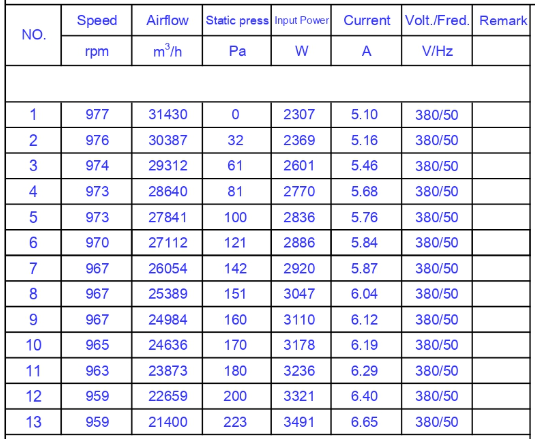 | NO. | Speed | Airflow | Static press | Input Power | Current | Volt./Fred. | Remark |
|---|---|---|---|---|---|---|---|
| | rpm | $m^3/h$ | Pa | W | A | V/Hz | |
| | | | | | | | |
| 1 | 977 | 31430 | 0 | 2307 | 5.10 | 380/50 | |
| 2 | 976 | 30387 | 32 | 2369 | 5.16 | 380/50 | |
| 3 | 974 | 29312 | 61 | 2601 | 5.46 | 380/50 | |
| 4 | 973 | 28640 | 81 | 2770 | 5.68 | 380/50 | |
| 5 | 973 | 27841 | 100 | 2836 | 5.76 | 380/50 | |
| 6 | 970 | 27112 | 121 | 2886 | 5.84 | 380/50 | |
| 7 | 967 | 26054 | 142 | 2920 | 5.87 | 380/50 | |
| 8 | 967 | 25389 | 151 | 3047 | 6.04 | 380/50 | |
| 9 | 967 | 24984 | 160 | 3110 | 6.12 | 380/50 | |
| 10 | 965 | 24636 | 170 | 3178 | 6.19 | 380/50 | |
| 11 | 963 | 23873 | 180 | 3236 | 6.29 | 380/50 | |
| 12 | 959 | 22659 | 200 | 3321 | 6.40 | 380/50 | |
| 13 | 959 | 21400 | 223 | 3491 | 6.65 | 380/50 | |